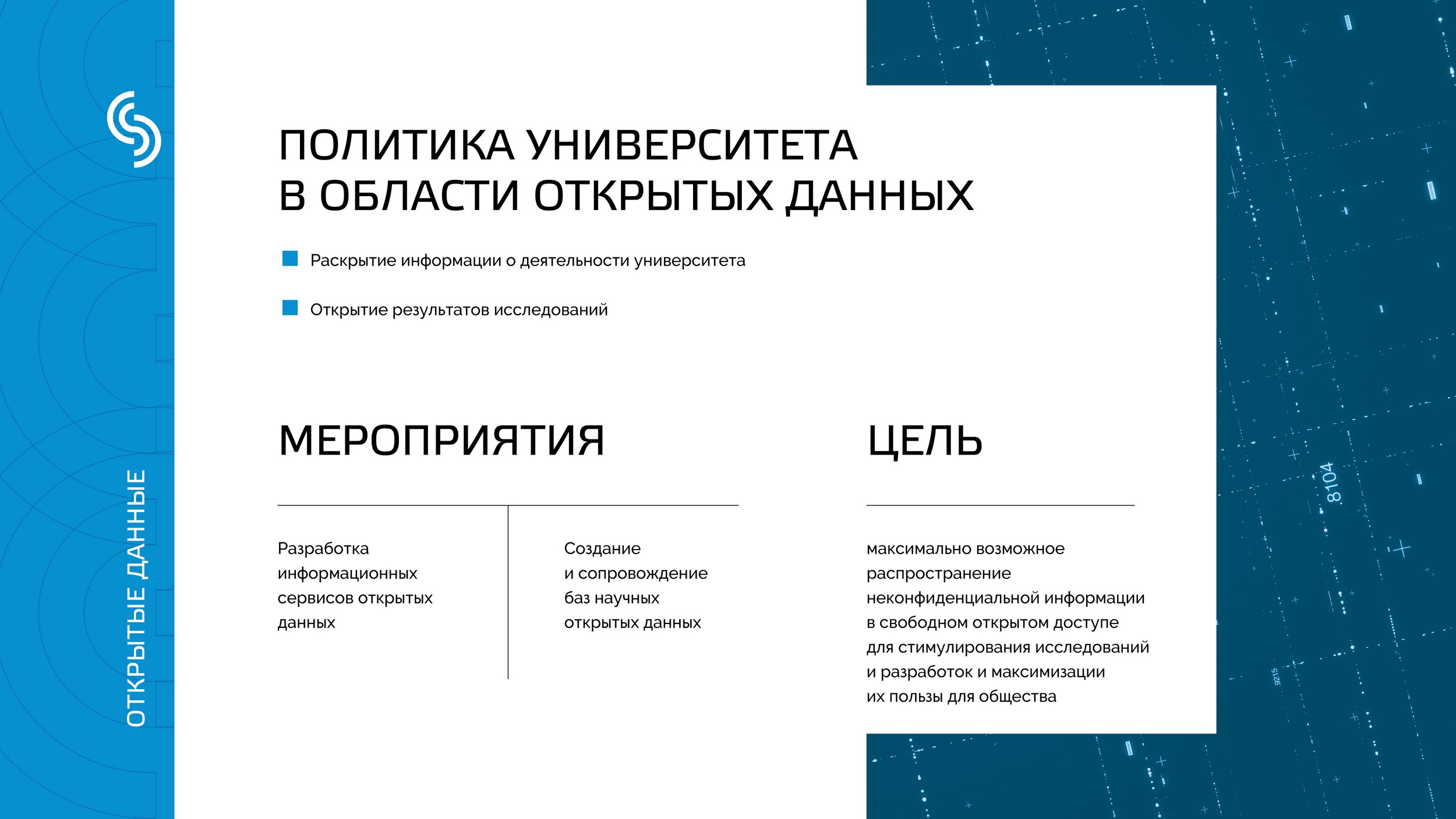 ОТКРЫТЫЕ ДАННЫЕ

ПОЛИТИКА УНИВЕРСИТЕТА В ОБЛАСТИ ОТКРЫТЫХ ДАННЫХ

Раскрытие информации о деятельности университета

Открытие результатов исследований

МЕРОПРИЯТИЯ

Разработка информационных сервисов открытых данных

Создание и сопровождение баз научных открытых данных

ЦЕЛЬ

максимально возможное распространение неконфиденциальной информации в свободном открытом доступе для стимулирования исследований и разработок и максимизации их пользы для общества

8104

9215